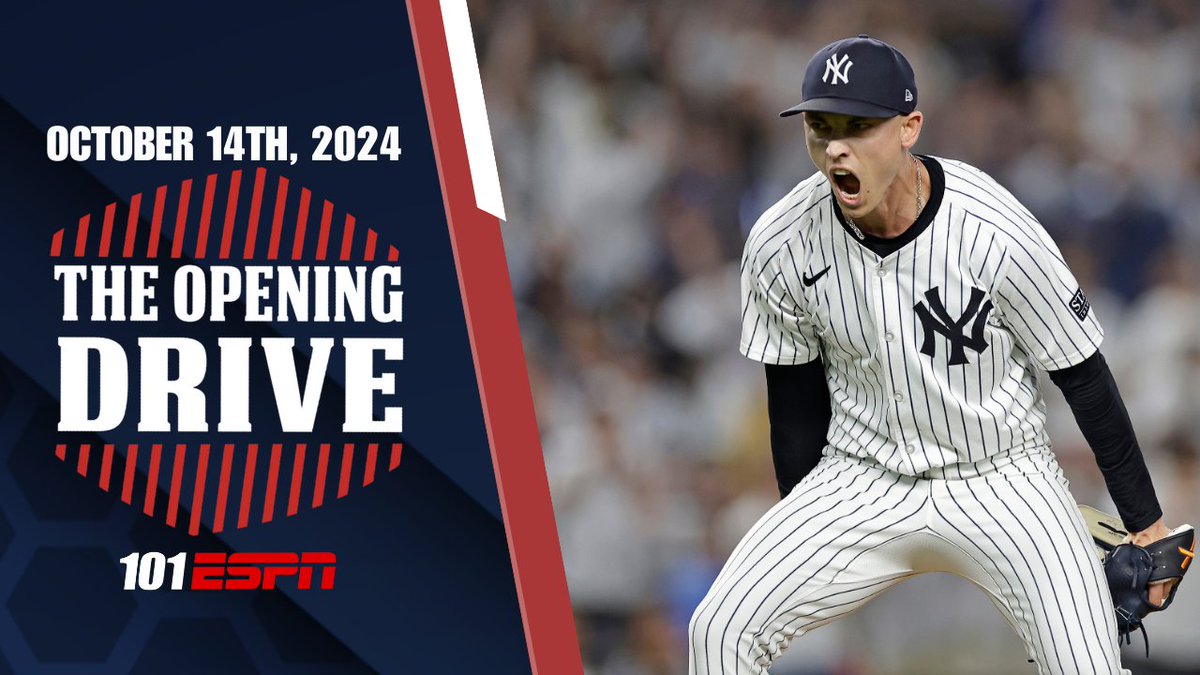 OCTOBER 14TH, 2024

THE OPENING DRIVE

101 ESPN

NY

NY